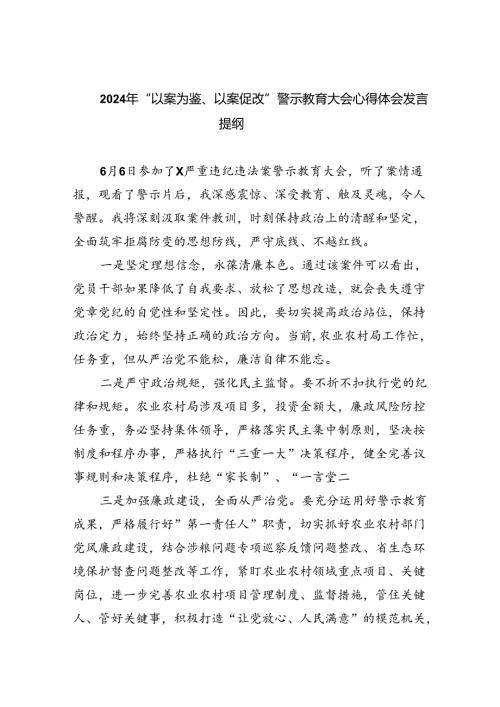 2024年“以案为鉴、以案促改”警示教育大会心得体会发言提纲

6月6日参加了X严重违纪违法案警示教育大会，听了案情通报，观看了警示片后，我深感震惊、深受教育、触及灵魂，令人警醒。我将深刻汲取案件教训，时刻保持政治上的清醒和坚定，全面筑牢拒腐防变的思想防线，严守底线、不越红线。

一是坚定理想信念，永葆清廉本色。通过该案件可以看出，党员干部如果降低了自我要求、放松了思想改造，就会丧失遵守党章党纪的自觉性和坚定性。因此，要切实提高政治站位，保持政治定力，始终坚持正确的政治方向。当前，农业农村局工作忙，任务重，但从严治党不能松，廉洁自律不能怠。

二是严守政治规矩，强化民主监督。要不折不扣执行党的纪律和规矩。农业农村局涉及项目多，投资金额大，廉政风险防控任务重，务必坚持集体领导，严格落实民主集中制原则，坚决按制度和程序办事，严格执行“三重一大”决策程序，健全完善议事规则和决策程序，杜绝“家长制”、“一言堂二

三是加强廉政建设，全面从严治党。要充分运用好警示教育成果，严格履行好”第一责任人”职责，切实抓好农业农村部门党风廉政建设，结合涉粮问题专项巡察反馈问题整改、省生态环境保护督查问题整改等工作，紧盯农业农村领域重点项目、关键岗位，进一步完善农业农村项目管理制度、监督措施，管住关键人、管好关键事，积极打造“让党放心、人民满意”的模范机关，